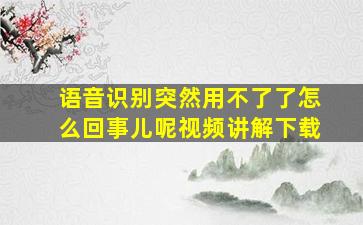 语音识别突然用不了了怎么回事儿呢视频讲解下载